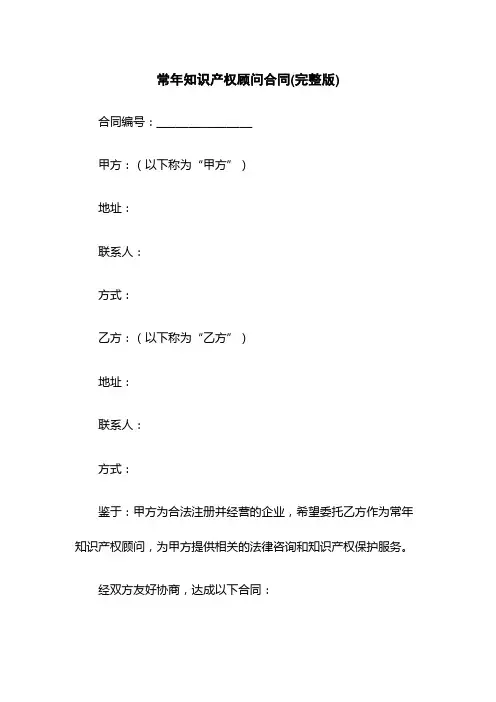 常年知识产权顾问合同(完整版)

合同编号：________________

甲方：（以下称为“甲方”）

地址：

联系人：

方式：

乙方：（以下称为“乙方”）

地址：

联系人：

方式：

鉴于：甲方为合法注册并经营的企业，希望委托乙方作为常年知识产权顾问，为甲方提供相关的法律咨询和知识产权保护服务。

经双方友好协商，达成以下合同：